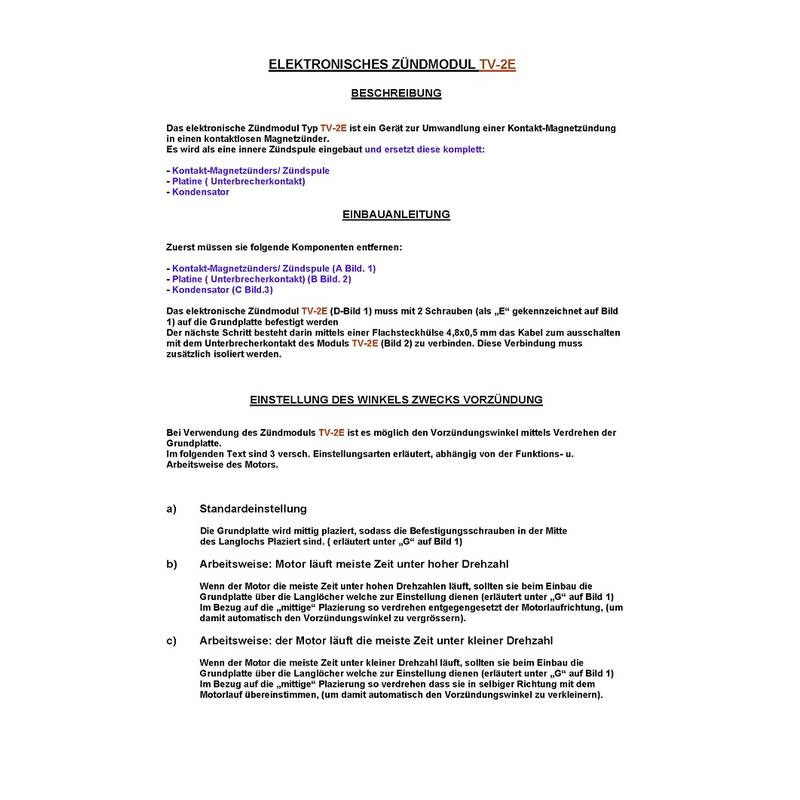 ELEKTRONISCHES ZÜNDMODUL TV-2E

BESCHREIBUNG

Das elektronische Zündmodul Typ TV-2E ist ein Gerät zur Umwandlung einer Kontakt-Magnetzündung in einen kontaktlosen Magnetzünder.
Es wird als eine innere Zündspule eingebaut und ersetzt diese komplett:

- Kontakt-Magnetzünders/ Zündspule
- Platine ( Unterbrecherkontakt)
- Kondensator

EINBAUANLEITUNG

Zuerst müssen sie folgende Komponenten entfernen:

- Kontakt-Magnetzünders/ Zündspule (A Bild. 1)
- Platine ( Unterbrecherkontakt) (B Bild. 2)
- Kondensator (C Bild.3)

Das elektronische Zündmodul TV-2E (D-Bild 1) muss mit 2 Schrauben (als „E“ gekennzeichnet auf Bild 1) auf die Grundplatte befestigt werden
Der nächste Schritt besteht darin mittels einer Flachsteckhülse 4,8x0,5 mm das Kabel zum ausschalten mit dem Unterbrecherkontakt des Moduls TV-2E (Bild 2) zu verbinden. Diese Verbindung muss zusätzlich isoliert werden.

EINSTELLUNG DES WINKELS ZWECKS VORZÜNDUNG

Bei Verwendung des Zündmoduls TV-2E ist es möglich den Vorzündungswinkel mittels Verdrehen der Grundplatte.
Im folgenden Text sind 3 versch. Einstellungsarten erläutert, abhängig von der Funktions- u. Arbeitsweise des Motors.

a) Standardeinstellung

Die Grundplatte wird mittig plaziert, sodass die Befestigungsschrauben in der Mitte des Langlochs Plaziert sind. ( erläutert unter „G“ auf Bild 1)

b) Arbeitsweise: Motor läuft meiste Zeit unter hoher Drehzahl

Wenn der Motor die meiste Zeit unter hohen Drehzahlen läuft, sollten sie beim Einbau die Grundplatte über die Langlöcher welche zur Einstellung dienen (erläutert unter „G“ auf Bild 1) Im Bezug auf die „mittige“ Plazierung so verdrehen entgegengesetzt der Motorlaufrichtung, (um damit automatisch den Vorzündungswinkel zu vergrössern).

c) Arbeitsweise: der Motor läuft die meiste Zeit unter kleiner Drehzahl

Wenn der Motor die meiste Zeit unter kleiner Drehzahl läuft, sollten sie beim Einbau die Grundplatte über die Langlöcher welche zur Einstellung dienen (erläutert unter „G“ auf Bild 1) Im Bezug auf die „mittige“ Plazierung so verdrehen dass sie in selbiger Richtung mit dem Motorlauf übereinstimmen, (um damit automatisch den Vorzündungswinkel zu verkleinern).